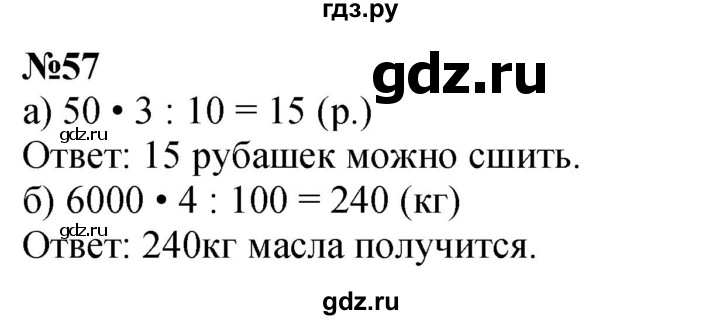 гдз.ру

№57

gdz.ru

а) $50 \cdot 3 : 10 = 15$ (р.)

gdz.ru

Ответ: 15 рубашек можно сшить.

б) $6000 \cdot 4 : 100 = 240$ (кг)

gdz.ru

Ответ: 240кг масла получится.

gdz.ru